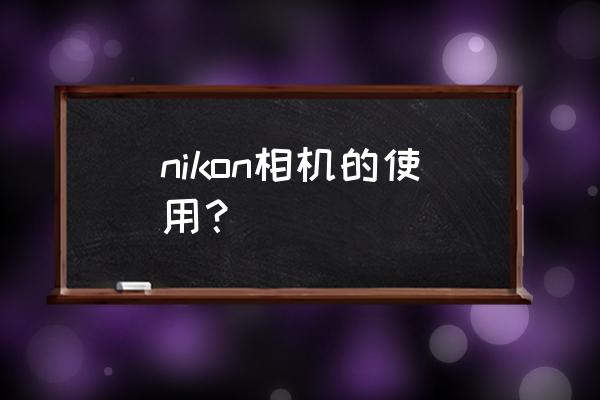 nikon相机的使用？